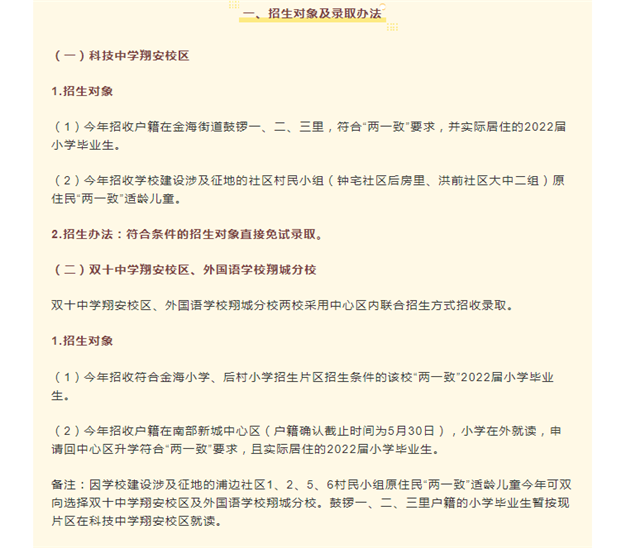 一、招生对象及录取办法

（一）科技中学翔安校区

1.招生对象

（1）今年招收户籍在金海街道鼓锣一、二、三里，符合“两一致”要求，并实际居住的2022届小学毕业生。

（2）今年招收学校建设涉及征地的社区村民小组（钟宅社区后房里、洪前社区大中二组）原住民“两一致”适龄儿童。

2.招生办法：符合条件的招生对象直接免试录取。

（二）双十中学翔安校区、外国语学校翔城分校

双十中学翔安校区、外国语学校翔城分校两校采用中心区内联合招生方式招收录取。

1.招生对象

（1）今年招收符合金海小学、后村小学招生片区招生条件的该校“两一致”2022届小学毕业生。

（2）今年招收户籍在南部新城中心区（户籍确认截止时间为5月30日），小学在外就读，申请回中心区升学符合“两一致”要求，且实际居住的2022届小学毕业生。

备注：因学校建设涉及征地的浦边社区1、2、5、6村民小组原住民“两一致”适龄儿童今年可双向选择双十中学翔安校区及外国语学校翔城分校。鼓锣一、二、三里户籍的小学毕业生暂按现片区在科技中学翔安校区就读。